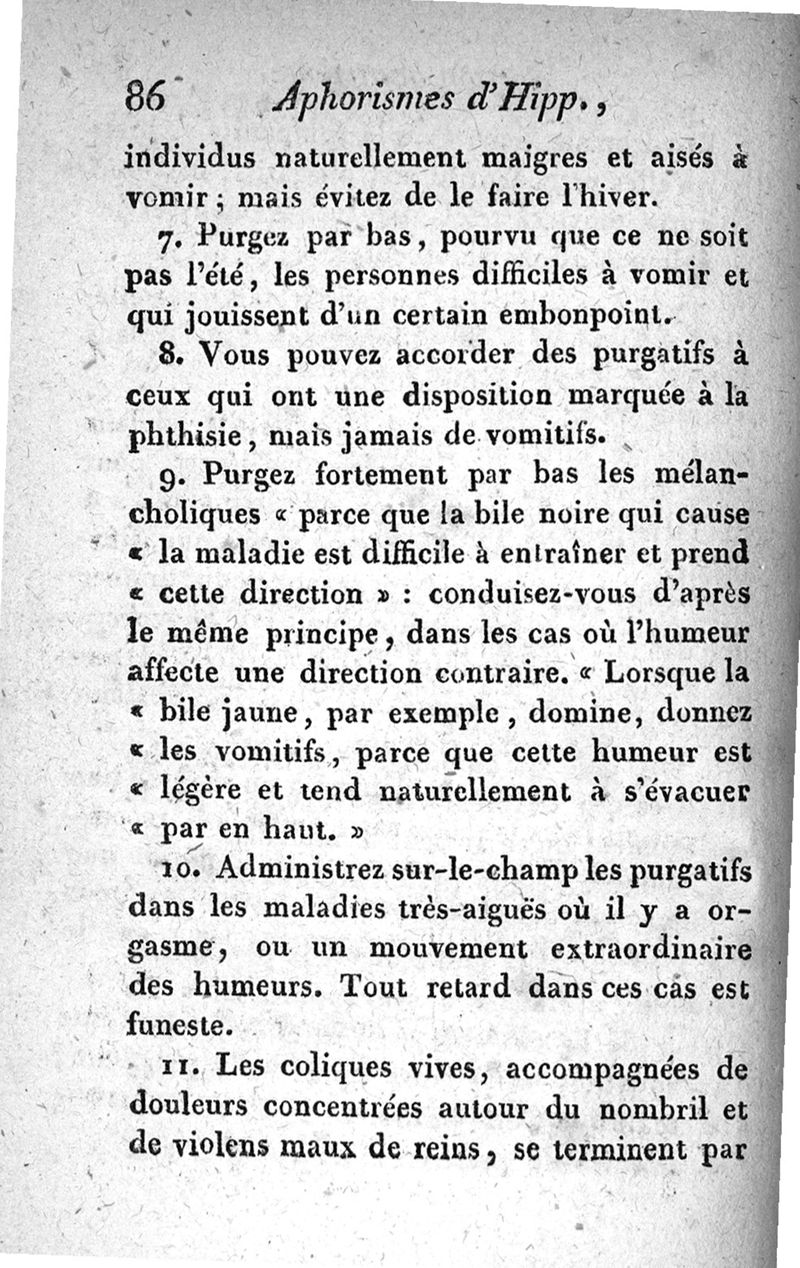 86 Aphorismes d'Hipp.,

individus naturellement maigres et aisés à vomir ; mais évitez de le faire l'hiver.

7. Purgez par bas, pourvu que ce ne soit pas l'été, les personnes difficiles à vomir et qui jouissent d'un certain embonpoint.

8. Vous pouvez accorder des purgatifs à ceux qui ont une disposition marquée à la phthisie, mais jamais de vomitifs.

9. Purgez fortement par bas les mélancholiques « parce que la bile noire qui cause « la maladie est difficile à entraîner et prend « cette direction » : conduisez-vous d'après le même principe, dans les cas où l'humeur affecte une direction contraire. « Lorsque la « bile jaune, par exemple, domine, donnez « les vomitifs, parce que cette humeur est « légère et tend naturellement à s'évacuer « par en haut. »

10. Administrez sur-le-champ les purgatifs dans les maladies très-aiguës où il y a orgasme, ou un mouvement extraordinaire des humeurs. Tout retard dans ces cas est funeste.

11. Les coliques vives, accompagnées de douleurs concentrées autour du nombril et de violens maux de reins, se terminent par